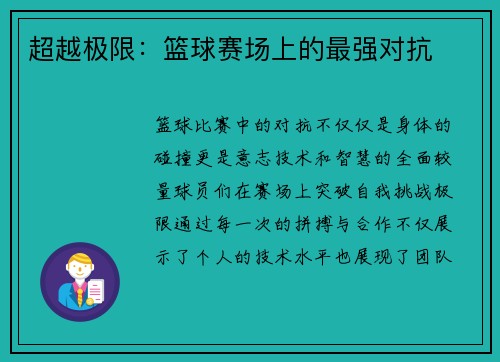 超越极限：篮球赛场上的最强对抗

篮球比赛中的对抗不仅仅是身体的碰撞更是意志技术和智慧的全面较量球员们在赛场上突破自我挑战极限通过每一次的拼搏与合作不仅展示了个人的技术水平也展现了团队